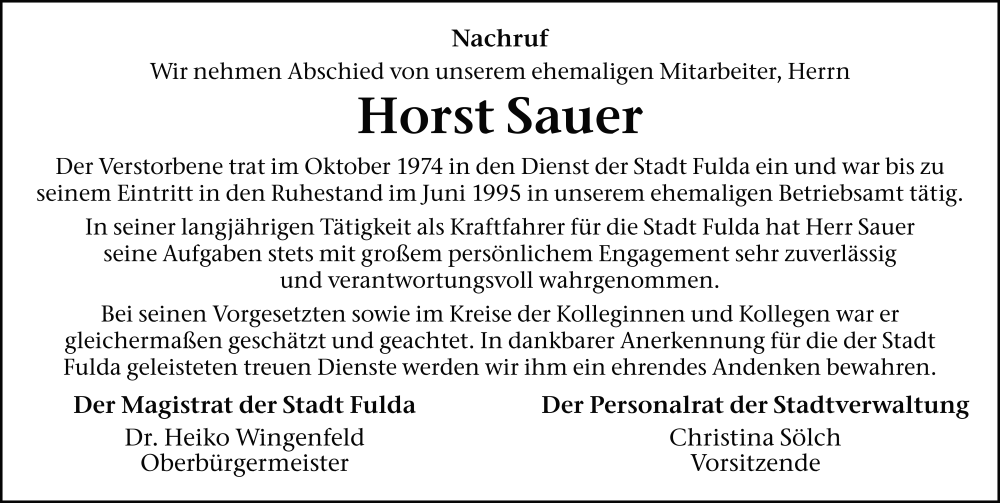 Nachruf
Wir nehmen Abschied von unserem ehemaligen Mitarbeiter, Herrn

Horst Sauer

Der Verstorbene trat im Oktober 1974 in den Dienst der Stadt Fulda ein und war bis zu seinem Eintritt in den Ruhestand im Juni 1995 in unserem ehemaligen Betriebsamt tätig.

In seiner langjährigen Tätigkeit als Kraftfahrer für die Stadt Fulda hat Herr Sauer seine Aufgaben stets mit großem persönlichem Engagement sehr zuverlässig und verantwortungsvoll wahrgenommen.

Bei seinen Vorgesetzten sowie im Kreise der Kolleginnen und Kollegen war er gleichermaßen geschätzt und geachtet. In dankbarer Anerkennung für die der Stadt Fulda geleisteten treuen Dienste werden wir ihm ein ehrendes Andenken bewahren.

Der Magistrat der Stadt Fulda
Dr. Heiko Wingenfeld
Oberbürgermeister

Der Personalrat der Stadtverwaltung
Christina Sölch
Vorsitzende